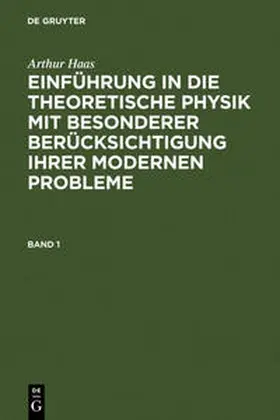 DE GRUYTER

Arthur Haas

EINFÜHRUNG IN DIE THEORETISCHE PHYSIK MIT BESONDERER BERÜCKSICHTIGUNG IHRER MODERNEN PROBLEME

BAND 1

DE
G